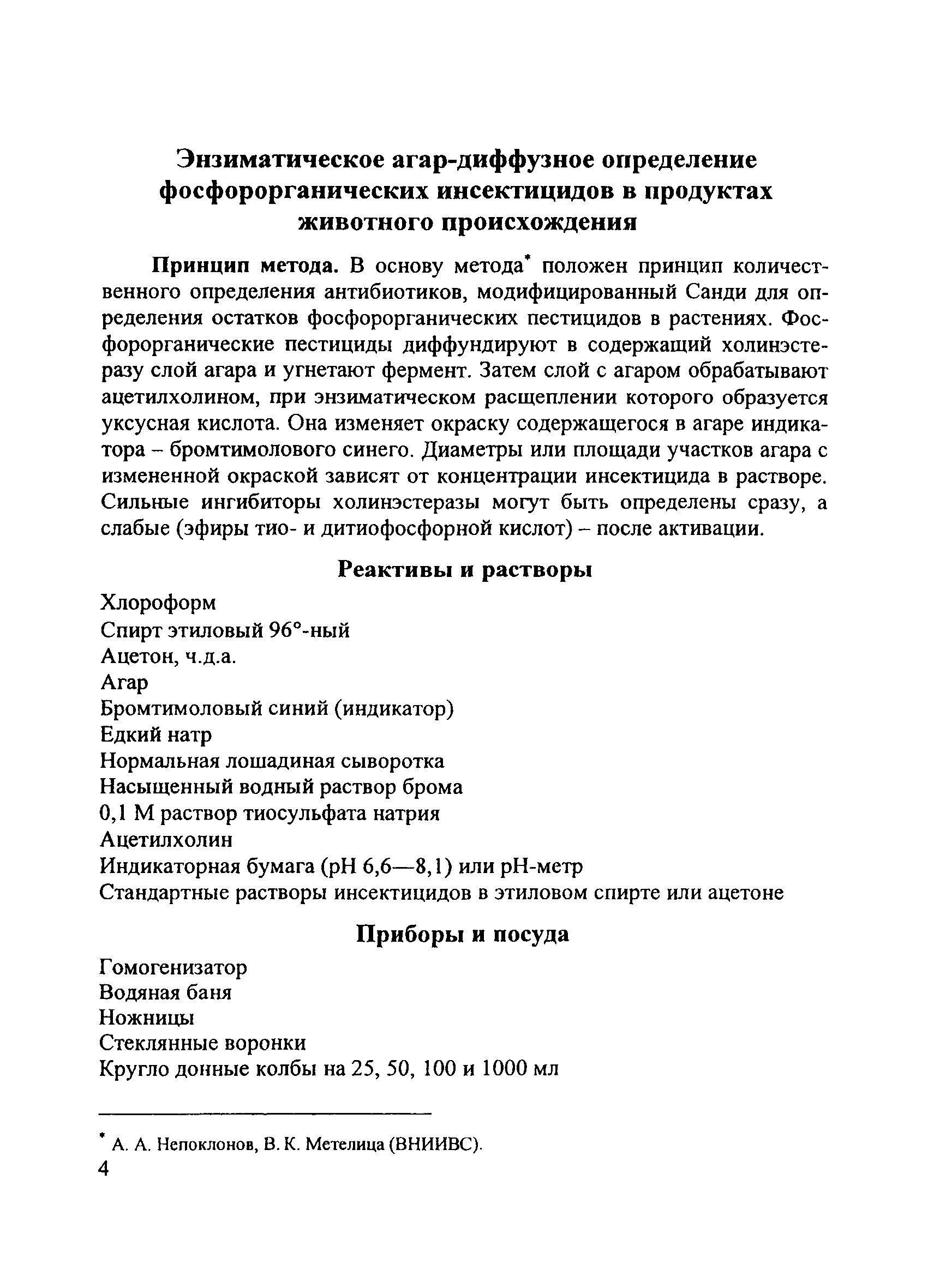 Энзиматическое агар-диффузное определение фосфорорганических инсектицидов в продуктах животного происхождения

Принцип метода. В основу метода* положен принцип количественного определения антибиотиков, модифицированный Санди для определения остатков фосфорорганических пестицидов в растениях. Фосфорорганические пестициды диффундируют в содержащий холинэстеразу слой агара и угнетают фермент. Затем слой с агаром обрабатывают ацетилхолином, при энзиматическом расщеплении которого образуется уксусная кислота. Она изменяет окраску содержащегося в агаре индикатора – бромтимолового синего. Диаметры или площади участков агара с измененной окраской зависят от концентрации инсектицида в растворе. Сильные ингибиторы холинэстеразы могут быть определены сразу, а слабые (эфиры тио- и дитиофосфорной кислот) – после активации.

Реактивы и растворы

Хлороформ
Спирт этиловый 96°-ный
Ацетон, ч.д.а.
Агар
Бромтимоловый синий (индикатор)
Едкий натр
Нормальная лошадиная сыворотка
Насыщенный водный раствор брома
0,1 М раствор тиосульфата натрия
Ацетилхолин
Индикаторная бумага (рН 6,6—8,1) или рН-метр
Стандартные растворы инсектицидов в этиловом спирте или ацетоне

Приборы и посуда

Гомогенизатор
Водяная баня
Ножницы
Стеклянные воронки
Кругло донные колбы на 25, 50, 100 и 1000 мл

* А. А. Непоклонов, В. К. Метелица (ВНИИВС).
4